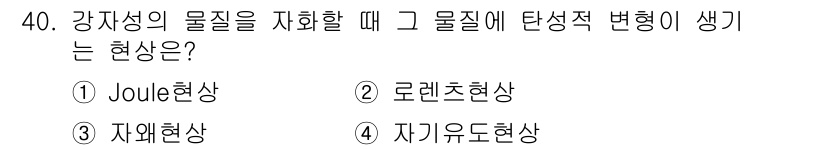 40. 강자성의 물질을 자화할 때 그 물질에 탄성적 변형이 생기는 현상은?

① Joule현상
② 로렌츠현상
③ 자왜현상
④ 자기유도현상